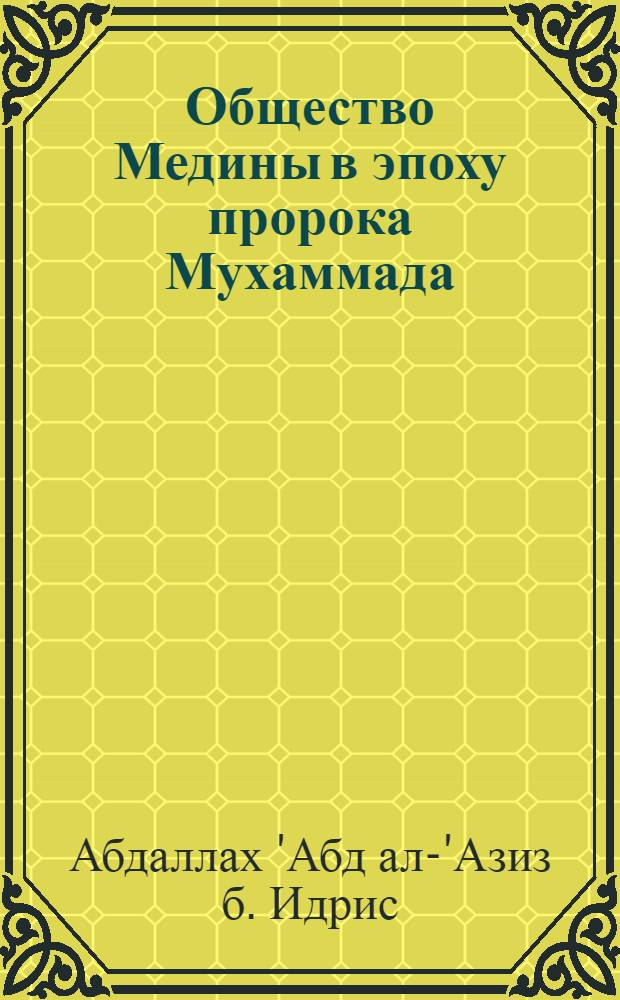 Общество Медины в эпоху пророка Мухаммада

Абдаллах 'Абд ал-'Азиз б. Идрис